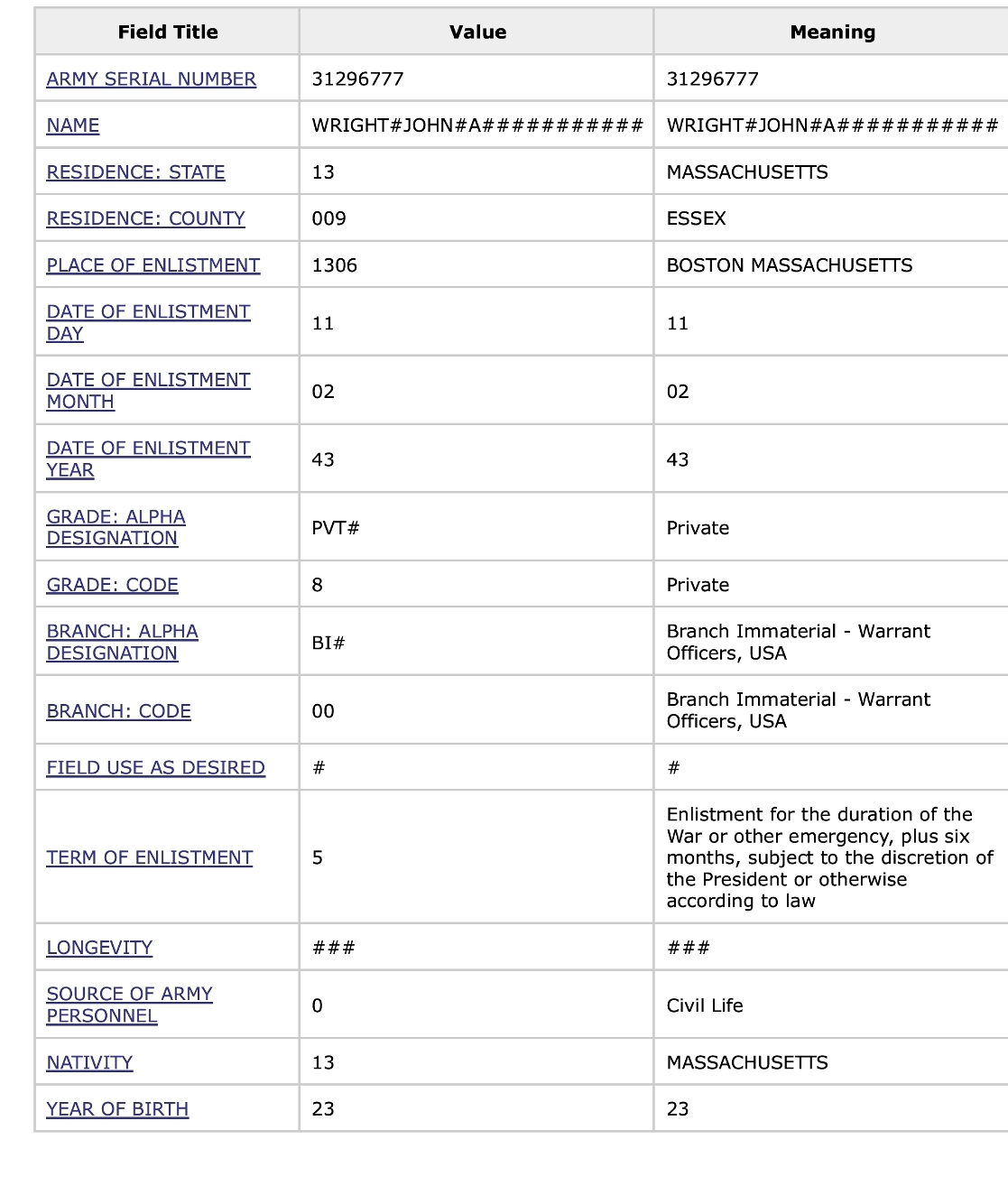 | Field Title | Value | Meaning |
|---|---|---|
| ARMY SERIAL NUMBER | 31296777 | 31296777 |
| NAME | WRIGHT#JOHN#A########### | WRIGHT#JOHN#A########### |
| RESIDENCE: STATE | 13 | MASSACHUSETTS |
| RESIDENCE: COUNTY | 009 | ESSEX |
| PLACE OF ENLISTMENT | 1306 | BOSTON MASSACHUSETTS |
| DATE OF ENLISTMENT DAY | 11 | 11 |
| DATE OF ENLISTMENT MONTH | 02 | 02 |
| DATE OF ENLISTMENT YEAR | 43 | 43 |
| GRADE: ALPHA DESIGNATION | PVT# | Private |
| GRADE: CODE | 8 | Private |
| BRANCH: ALPHA DESIGNATION | BI# | Branch Immaterial - Warrant Officers, USA |
| BRANCH: CODE | 00 | Branch Immaterial - Warrant Officers, USA |
| FIELD USE AS DESIRED | # | # |
| TERM OF ENLISTMENT | 5 | Enlistment for the duration of the War or other emergency, plus six months, subject to the discretion of the President or otherwise according to law |
| LONGEVITY | ### | ### |
| SOURCE OF ARMY PERSONNEL | 0 | Civil Life |
| NATIVITY | 13 | MASSACHUSETTS |
| YEAR OF BIRTH | 23 | 23 |